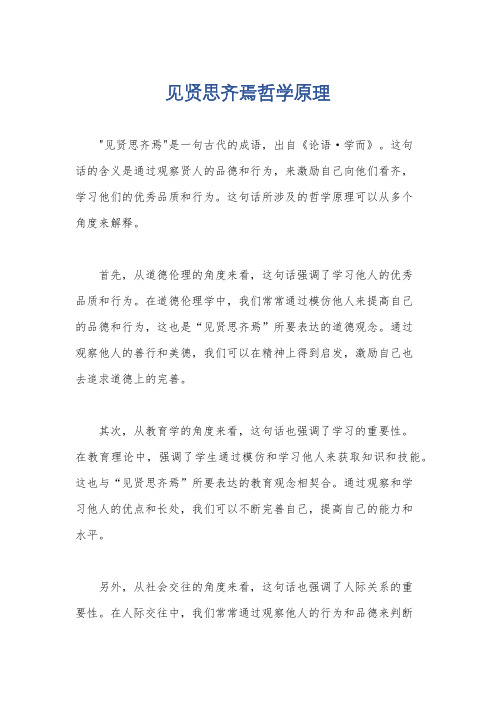 见贤思齐焉哲学原理

"见贤思齐焉"是一句古代的成语，出自《论语·学而》。这句话的含义是通过观察贤人的品德和行为，来激励自己向他们看齐，学习他们的优秀品质和行为。这句话所涉及的哲学原理可以从多个角度来解释。

首先，从道德伦理的角度来看，这句话强调了学习他人的优秀品质和行为。在道德伦理学中，我们常常通过模仿他人来提高自己的品德和行为，这也是“见贤思齐焉”所要表达的道德观念。通过观察他人的善行和美德，我们可以在精神上得到启发，激励自己也去追求道德上的完善。

其次，从教育学的角度来看，这句话也强调了学习的重要性。在教育理论中，强调了学生通过模仿和学习他人来获取知识和技能。这也与“见贤思齐焉”所要表达的教育观念相契合。通过观察和学习他人的优点和长处，我们可以不断完善自己，提高自己的能力和水平。

另外，从社会交往的角度来看，这句话也强调了人际关系的重要性。在人际交往中，我们常常通过观察他人的行为和品德来判断